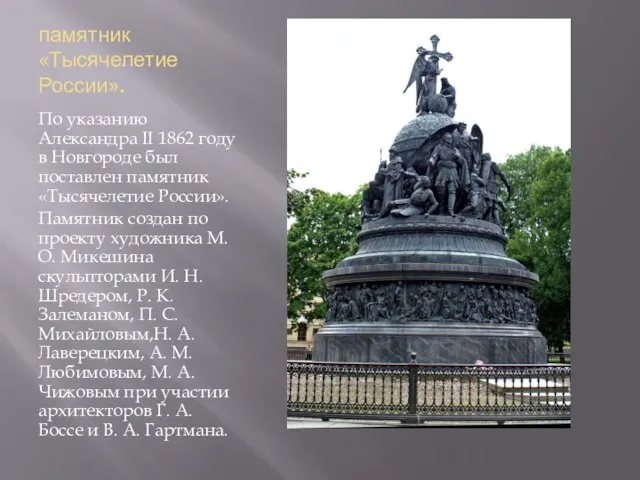 памятник «Тысячелетие России».

По указанию Александра II 1862 году в Новгороде был поставлен памятник «Тысячелетие России».

Памятник создан по проекту художника М. О. Микешина скульпторами И. Н. Шредером, Р. К. Залеманом, П. С. Михайловым,Н. А. Лаверецким, А. М. Любимовым, М. А. Чижовым при участии архитекторов Г. А. Боссе и В. А. Гартмана.